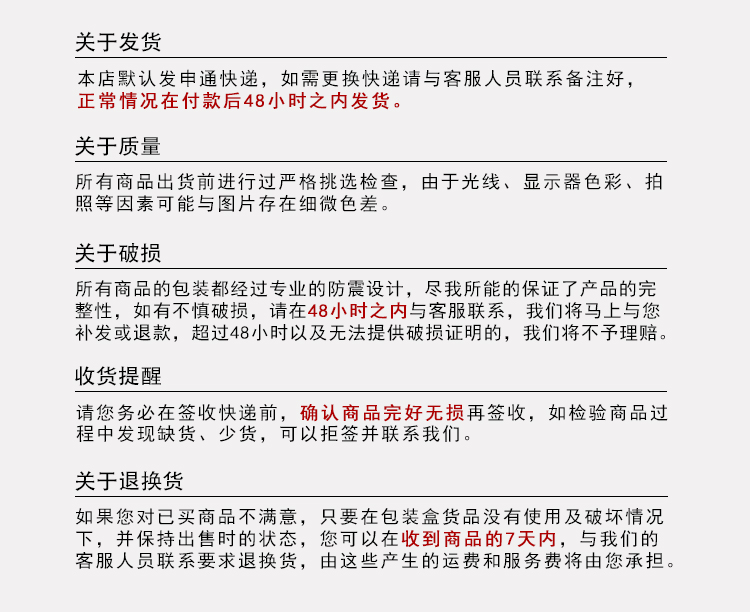 关于发货

本店默认发申通快递，如需更换快递请与客服人员联系备注好，正常情况在付款后48小时之内发货。

关于质量

所有商品出货前进行过严格挑选检查，由于光线、显示器色彩、拍照等因素可能与图片存在细微色差。

关于破损

所有商品的包装都经过专业的防震设计，尽我所能的保证了产品的完整性，如有不慎破损，请在48小时之内与客服联系，我们将马上与您补发或退款，超过48小时以及无法提供破损证明的，我们将不予理赔。

收货提醒

请您务必在签收快递前，确认商品完好无损再签收，如检验商品过程中发现缺货、少货，可以拒签并联系我们。

关于退换货

如果您对已买商品不满意，只要在包装盒货品没有使用及破坏情况下，并保持出售时的状态，您可以在收到商品的7天内，与我们的客服人员联系要求退换货，由这些产生的运费和服务费将由您承担。